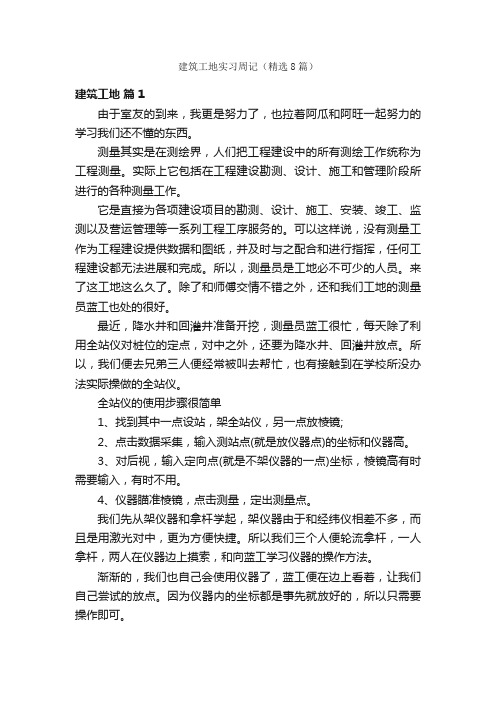 建筑工地实习周记（精选8篇）

建筑工地 篇1

由于室友的到来，我更是努力了，也拉着阿瓜和阿旺一起努力的学习我们还不懂的东西。

测量其实是在测绘界，人们把工程建设中的所有测绘工作统称为工程测量。实际上它包括在工程建设勘测、设计、施工和管理阶段所进行的各种测量工作。

它是直接为各项建设项目的勘测、设计、施工、安装、竣工、监测以及营运管理等一系列工程工序服务的。可以这样说，没有测量工作为工程建设提供数据和图纸，并及时与之配合和进行指挥，任何工程建设都无法进展和完成。所以，测量员是工地必不可少的人员。来了这工地这么久了。除了和师傅交情不错之外，还和我们工地的测量员蓝工也处的很好。

最近，降水井和回灌井准备开挖，测量员蓝工很忙，每天除了利用全站仪对桩位的定点，对中之外，还要为降水井、回灌井放点。所以，我们便去兄弟三人便经常被叫去帮忙，也有接触到在学校所没办法实际操做的全站仪。

全站仪的使用步骤很简单

1、找到其中一点设站，架全站仪，另一点放棱镜;

2、点击数据采集，输入测站点(就是放仪器点)的坐标和仪器高。

3、对后视，输入定向点(就是不架仪器的一点)坐标，棱镜高有时需要输入，有时不用。

4、仪器瞄准棱镜，点击测量，定出测量点。

我们先从架仪器和拿杆学起，架仪器由于和经纬仪相差不多，而且是用激光对中，更为方便快捷。所以我们三个人便轮流拿杆，一人拿杆，两人在仪器边上摸索，和向蓝工学习仪器的操作方法。

渐渐的，我们也自己会使用仪器了，蓝工便在边上看着，让我们自己尝试的放点。因为仪器内的坐标都是事先就放好的，所以只需要操作即可。